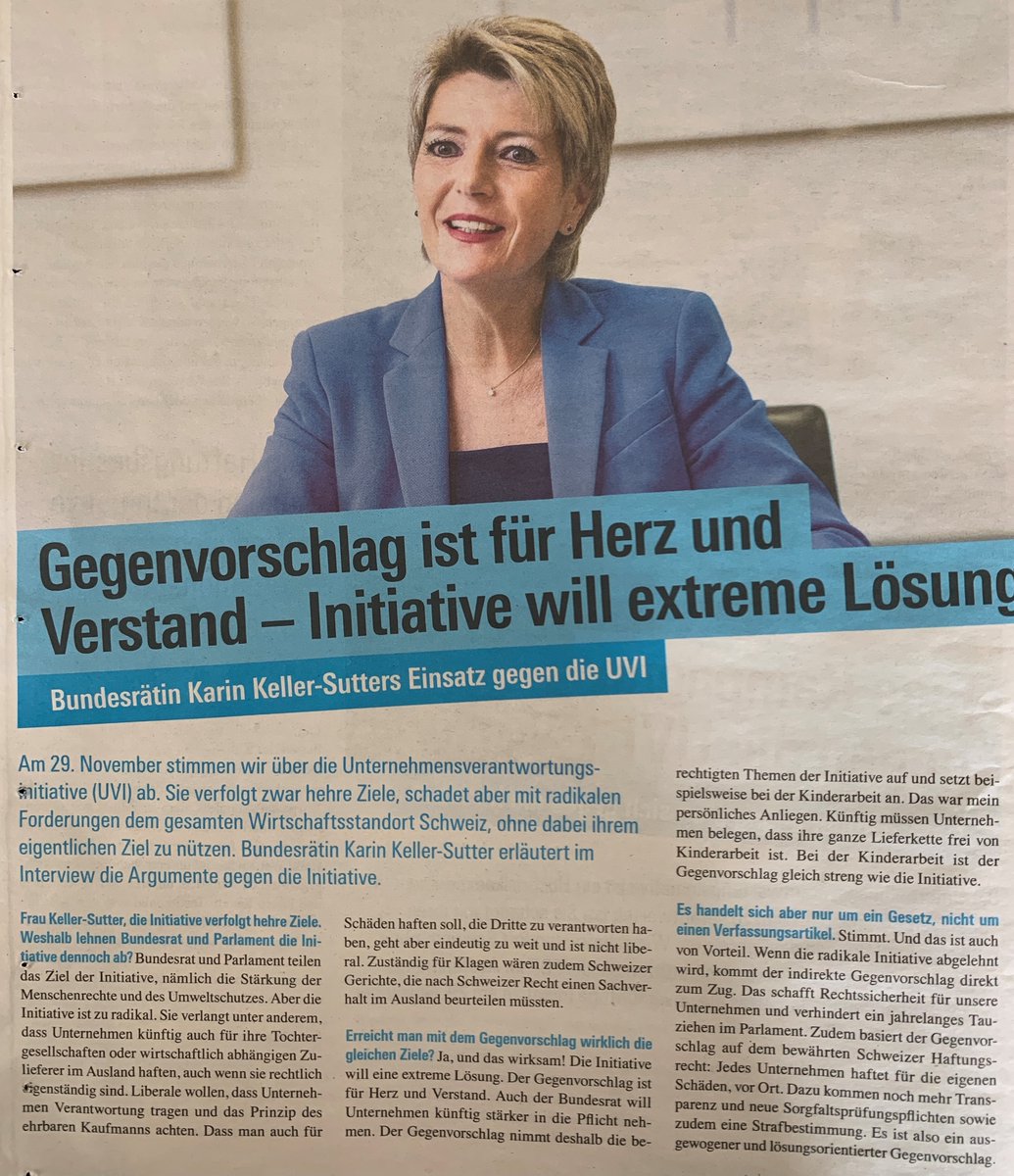 Gegenvorschlag ist für Herz und Verstand – Initiative will extreme Lösung

Bundesrätin Karin Keller-Sutters Einsatz gegen die UVI

Am 29. November stimmen wir über die Unternehmensverantwortungsinitiative (UVI) ab. Sie verfolgt zwar hehre Ziele, schadet aber mit radikalen Forderungen dem gesamten Wirtschaftsstandort Schweiz, ohne dabei ihrem eigentlichen Ziel zu nützen. Bundesrätin Karin Keller-Sutter erläutert im Interview die Argumente gegen die Initiative.

Frau Keller-Sutter, die Initiative verfolgt hehre Ziele. Weshalb lehnen Bundesrat und Parlament die Initiative dennoch ab? Bundesrat und Parlament teilen das Ziel der Initiative, nämlich die Stärkung der Menschenrechte und des Umweltschutzes. Aber die Initiative ist zu radikal. Sie verlangt unter anderem, dass Unternehmen künftig auch für ihre Tochtergesellschaften oder wirtschaftlich abhängigen Zulieferer im Ausland haften, auch wenn sie rechtlich eigenständig sind. Liberale wollen, dass Unternehmen Verantwortung tragen und das Prinzip des ehrbaren Kaufmanns achten. Dass man auch für Schäden haften soll, die Dritte zu verantworten haben, geht aber eindeutig zu weit und ist nicht liberal. Zuständig für Klagen wären zudem Schweizer Gerichte, die nach Schweizer Recht einen Sachverhalt im Ausland beurteilen müssten.

Erreicht man mit dem Gegenvorschlag wirklich die gleichen Ziele? Ja, und das wirksam! Die Initiative will eine extreme Lösung. Der Gegenvorschlag ist für Herz und Verstand. Auch der Bundesrat will Unternehmen künftig stärker in die Pflicht nehmen. Der Gegenvorschlag nimmt deshalb die berechtigten Themen der Initiative auf und setzt beispielsweise bei der Kinderarbeit an. Das war mein persönliches Anliegen. Künftig müssen Unternehmen belegen, dass ihre ganze Lieferkette frei von Kinderarbeit ist. Bei der Kinderarbeit ist der Gegenvorschlag gleich streng wie die Initiative.

Es handelt sich aber nur um ein Gesetz, nicht um einen Verfassungsartikel. Stimmt. Und das ist auch von Vorteil. Wenn die radikale Initiative abgelehnt wird, kommt der indirekte Gegenvorschlag direkt zum Zug. Das schafft Rechtssicherheit für unsere Unternehmen und verhindert ein jahrelanges Tauziehen im Parlament. Zudem basiert der Gegenvorschlag auf dem bewährten Schweizer Haftungsrecht: Jedes Unternehmen haftet für die eigenen Schäden, vor Ort. Dazu kommen noch mehr Transparenz und neue Sorgfaltsprüfungspflichten sowie zudem eine Strafbestimmung. Es ist also ein ausgewogener und lösungsorientierter Gegenvorschlag.